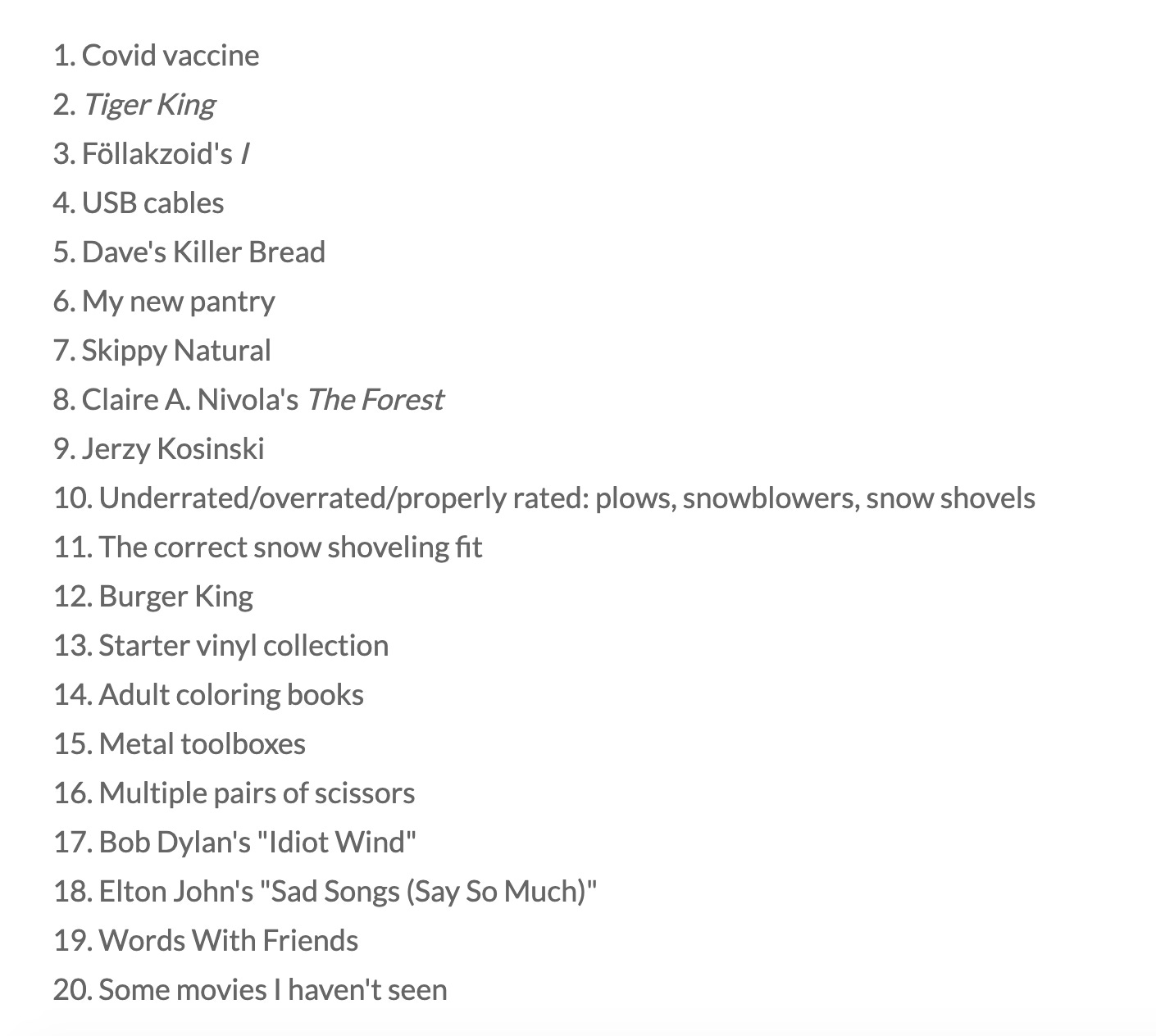 1. Covid vaccine
2. Tiger King
3. Föllakzoid's I
4. USB cables
5. Dave's Killer Bread
6. My new pantry
7. Skippy Natural
8. Claire A. Nivola's The Forest
9. Jerzy Kosinski
10. Underrated/overrated/properly rated: plows, snowblowers, snow shovels
11. The correct snow shoveling fit
12. Burger King
13. Starter vinyl collection
14. Adult coloring books
15. Metal toolboxes
16. Multiple pairs of scissors
17. Bob Dylan's "Idiot Wind"
18. Elton John's "Sad Songs (Say So Much)"
19. Words With Friends
20. Some movies I haven't seen